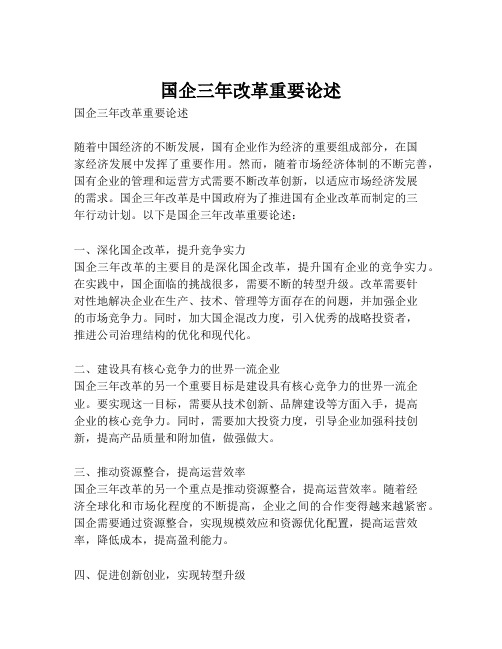 国企三年改革重要论述

国企三年改革重要论述

随着中国经济的不断发展，国有企业作为经济的重要组成部分，在国家经济发展中发挥了重要作用。然而，随着市场经济体制的不断完善，国有企业的管理和运营方式需要不断改革创新，以适应市场经济发展的需求。国企三年改革是中国政府为了推进国有企业改革而制定的三年行动计划。以下是国企三年改革重要论述：

一、深化国企改革，提升竞争实力
国企三年改革的主要目的是深化国企改革，提升国有企业的竞争实力。在实践中，国企面临的挑战很多，需要不断的转型升级。改革需要针对性地解决企业在生产、技术、管理等方面存在的问题，并加强企业的市场竞争力。同时，加大国企混改力度，引入优秀的战略投资者，推进公司治理结构的优化和现代化。

二、建设具有核心竞争力的世界一流企业
国企三年改革的另一个重要目标是建设具有核心竞争力的世界一流企业。要实现这一目标，需要从技术创新、品牌建设等方面入手，提高企业的核心竞争力。同时，需要加大投资力度，引导企业加强科技创新，提高产品质量和附加值，做强做大。

三、推动资源整合，提高运营效率
国企三年改革的另一个重点是推动资源整合，提高运营效率。随着经济全球化和市场化程度的不断提高，企业之间的合作变得越来越紧密。国企需要通过资源整合，实现规模效应和资源优化配置，提高运营效率，降低成本，提高盈利能力。

四、促进创新创业，实现转型升级